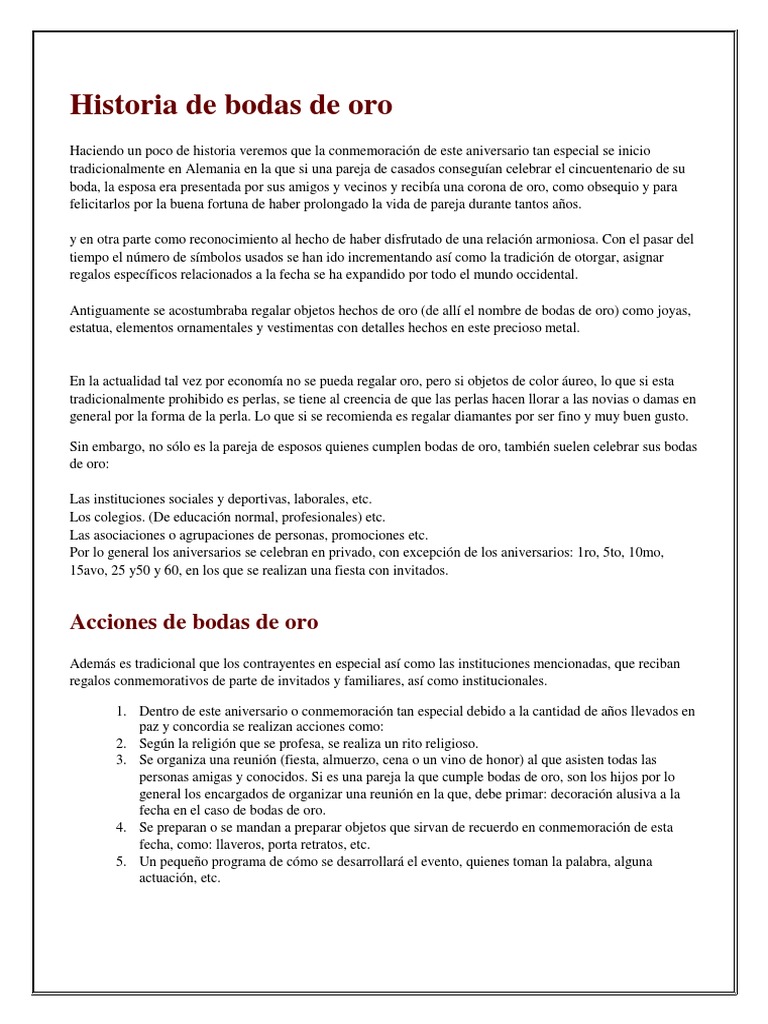 Historia de bodas de oro

Haciendo un poco de historia veremos que la conmemoración de este aniversario tan especial se inicio tradicionalmente en Alemania en la que si una pareja de casados conseguían celebrar el cincuentenario de su boda, la esposa era presentada por sus amigos y vecinos y recibía una corona de oro, como obsequio y para felicitarlos por la buena fortuna de haber prolongado la vida de pareja durante tantos años.

y en otra parte como reconocimiento al hecho de haber disfrutado de una relación armoniosa. Con el pasar del tiempo el número de símbolos usados se han ido incrementando así como la tradición de otorgar, asignar regalos específicos relacionados a la fecha se ha expandido por todo el mundo occidental.

Antiguamente se acostumbraba regalar objetos hechos de oro (de allí el nombre de bodas de oro) como joyas, estatua, elementos ornamentales y vestimentas con detalles hechos en este precioso metal.

En la actualidad tal vez por economía no se pueda regalar oro, pero si objetos de color áureo, lo que si esta tradicionalmente prohibido es perlas, se tiene al creencia de que las perlas hacen llorar a las novias o damas en general por la forma de la perla. Lo que si se recomienda es regalar diamantes por ser fino y muy buen gusto.

Sin embargo, no sólo es la pareja de esposos quienes cumplen bodas de oro, también suelen celebrar sus bodas de oro:

Las instituciones sociales y deportivas, laborales, etc.
Los colegios. (De educación normal, profesionales) etc.
Las asociaciones o agrupaciones de personas, promociones etc.
Por lo general los aniversarios se celebran en privado, con excepción de los aniversarios: 1ro, 5to, 10mo, 15avo, 25 y50 y 60, en los que se realizan una fiesta con invitados.

Acciones de bodas de oro

Además es tradicional que los contrayentes en especial así como las instituciones mencionadas, que reciban regalos conmemorativos de parte de invitados y familiares, así como institucionales.

1. Dentro de este aniversario o conmemoración tan especial debido a la cantidad de años llevados en paz y concordia se realizan acciones como:
2. Según la religión que se profesa, se realiza un rito religioso.
3. Se organiza una reunión (fiesta, almuerzo, cena o un vino de honor) al que asisten todas las personas amigas y conocidos. Si es una pareja la que cumple bodas de oro, son los hijos por lo general los encargados de organizar una reunión en la que, debe primar: decoración alusiva a la fecha en el caso de bodas de oro.
4. Se preparan o se mandan a preparar objetos que sirvan de recuerdo en conmemoración de esta fecha, como: llaveros, porta retratos, etc.
5. Un pequeño programa de cómo se desarrollará el evento, quienes toman la palabra, alguna actuación, etc.